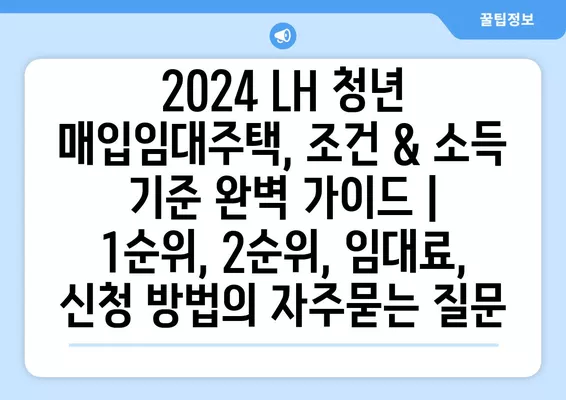 꿀팁정보

2024 LH 청년 매입임대주택, 조건 & 소득 기준 완벽 가이드 | 1순위, 2순위, 임대료, 신청 방법의 자주묻는 질문